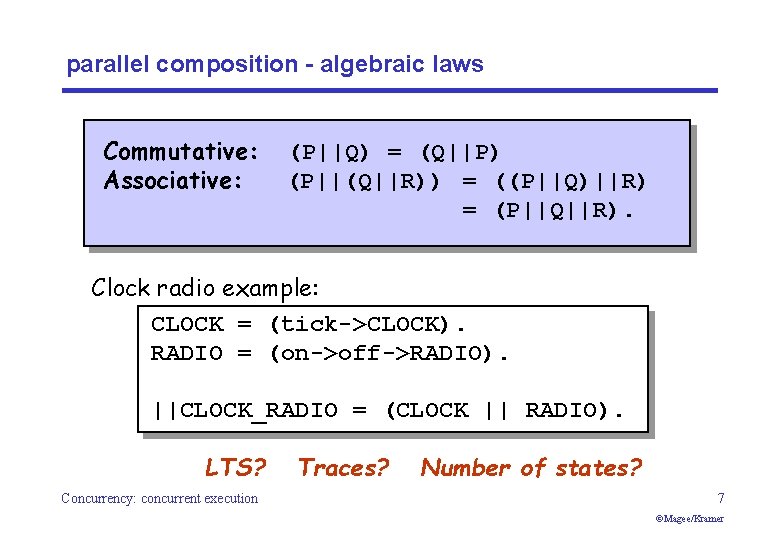 parallel composition - algebraic laws

Commutative: (P||Q) = (Q||P)
Associative: (P||(Q||R)) = ((P||Q)||R)
= (P||Q||R).

Clock radio example:

CLOCK = (tick->CLOCK).
RADIO = (on->off->RADIO).

||CLOCK_RADIO = (CLOCK || RADIO).

LTS? Traces? Number of states?

Concurrency: concurrent execution

7

©Magee/Kramer